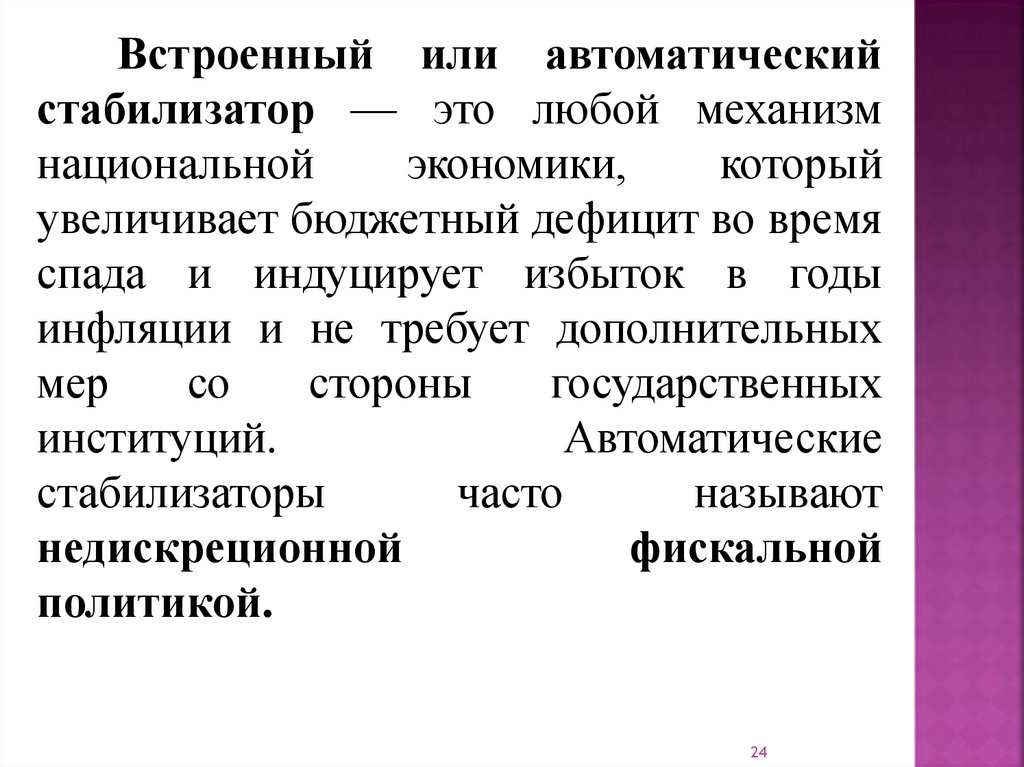 Встроенный или автоматический стабилизатор — это любой механизм национальной экономики, который увеличивает бюджетный дефицит во время спада и индуцирует избыток в годы инфляции и не требует дополнительных мер со стороны государственных институций. Автоматические стабилизаторы часто называют недискреционной фискальной политикой.

24